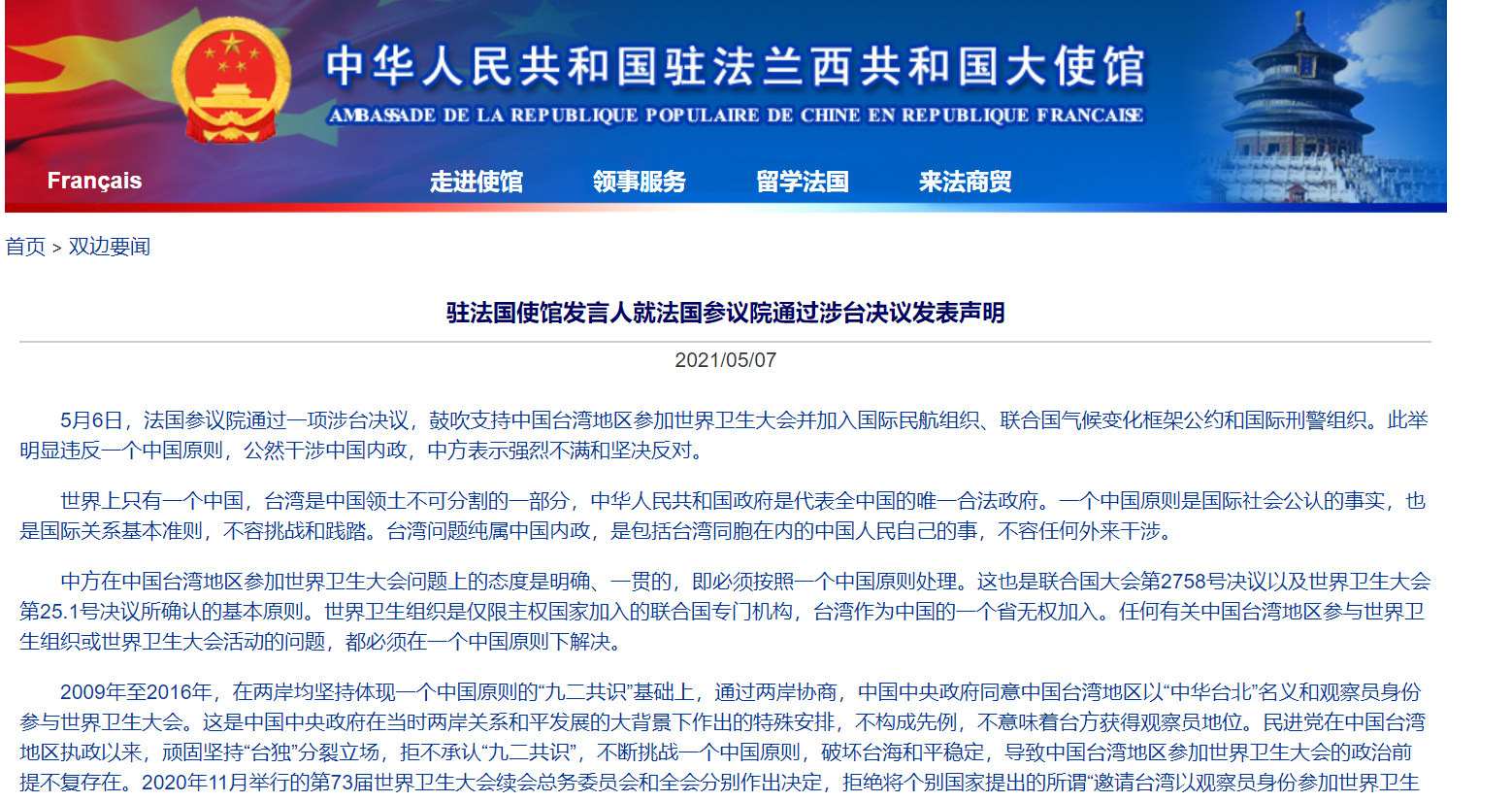 中华人民共和国驻法兰西共和国大使馆
AMBASSADE DE LA REPUBLIQUE POPULAIRE DE CHINE EN REPUBLIQUE FRANCAISE

Français 走进使馆 领事服务 留学法国 来法商贸

首页 > 双边要闻

驻法国使馆发言人就法国参议院通过涉台决议发表声明

2021/05/07

5月6日，法国参议院通过一项涉台决议，鼓吹支持中国台湾地区参加世界卫生大会并加入国际民航组织、联合国气候变化框架公约和国际刑警组织。此举明显违反一个中国原则，公然干涉中国内政，中方表示强烈不满和坚决反对。

世界上只有一个中国，台湾是中国领土不可分割的一部分，中华人民共和国政府是代表全中国的唯一合法政府。一个中国原则是国际社会公认的事实，也是国际关系基本准则，不容挑战和践踏。台湾问题纯属中国内政，是包括台湾同胞在内的中国人民自己的事，不容任何外来干涉。

中方在中国台湾地区参加世界卫生大会问题上的态度是明确、一贯的，即必须按照一个中国原则处理。这也是联合国大会第2758号决议以及世界卫生大会第25.1号决议所确认的基本原则。世界卫生组织是仅限主权国家加入的联合国专门机构，台湾作为中国的一个省无权加入。任何有关中国台湾地区参与世界卫生组织或世界卫生大会活动的问题，都必须在一个中国原则下解决。

2009年至2016年，在两岸均坚持体现一个中国原则的“九二共识”基础上，通过两岸协商，中国中央政府同意中国台湾地区以“中华台北”名义和观察员身份参与世界卫生大会。这是中国中央政府在当时两岸关系和平发展的大背景下作出的特殊安排，不构成先例，不意味着台方获得观察员地位。民进党在中国台湾地区执政以来，顽固坚持“台独”分裂立场，拒不承认“九二共识”，不断挑战一个中国原则，破坏台海和平稳定，导致中国台湾地区参加世界卫生大会的政治前提不复存在。2020年11月举行的第73届世界卫生大会续会总务委员会和全会分别作出决定，拒绝将个别国家提出的所谓“邀请台湾以观察员身份参加世界卫生